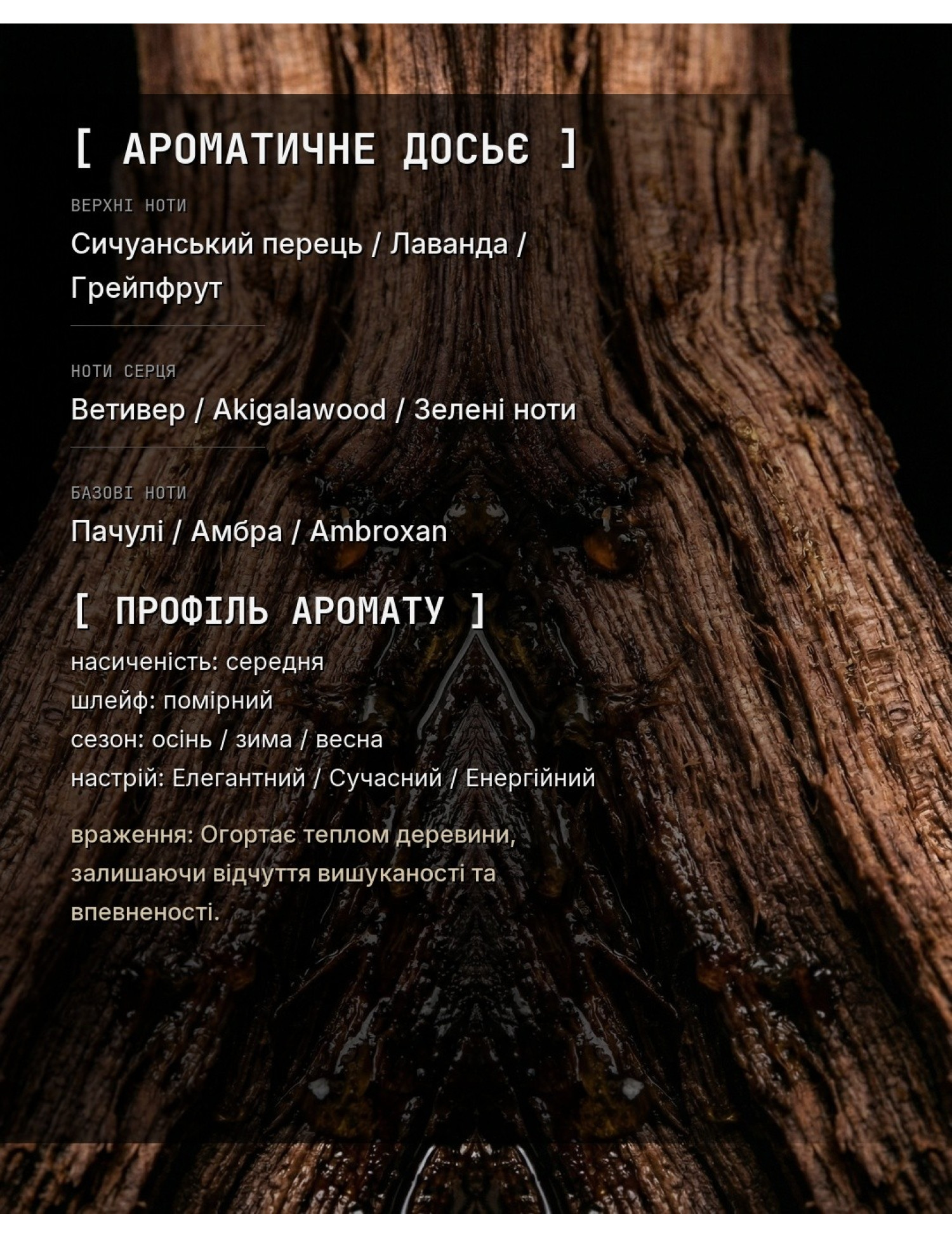 [ АРОМАТИЧНЕ ДОСЬЄ ]

ВЕРХНІ НОТИ

Сичуанський перець / Лаванда / Грейпфрут

НОТИ СЕРЦЯ

Ветивер / Akigalawood / Зелені ноти

БАЗОВІ НОТИ

Пачулі / Амбра / Ambroxan

[ ПРОФІЛЬ АРОМАТУ ]

насиченість: середня
шлейф: помірний
сезон: осінь / зима / весна
настрій: Елегантний / Сучасний / Енергійний

враження: Огортає теплом деревини, залишаючи відчуття вишуканості та впевненості.